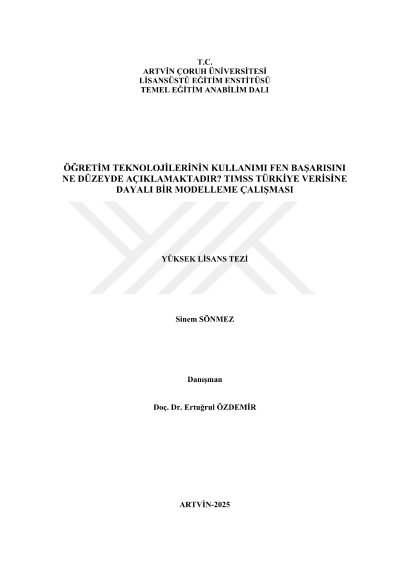 T.C.
ARTVİN ÇORUH ÜNİVERSİTESİ
LİSANSÜSTÜ EĞİTİM ENSTİTÜSÜ
TEMEL EĞİTİM ANABİLİM DALI

ÖĞRETİM TEKNOLOJİLERİNİN KULLANIMI FEN BAŞARISINI NE DÜZEYDE AÇIKLAMAKTADIR? TIMSS TÜRKİYE VERİSİNE DAYALI BİR MODELLEME ÇALIŞMASI

YÜKSEK LİSANS TEZİ

Sinem SÖNMEZ

Danışman

Doç. Dr. Ertuğrul ÖZDEMİR

ARTVİN-2025